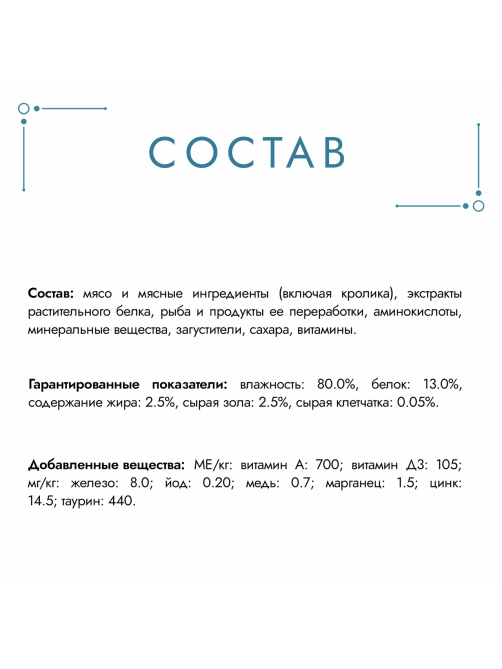 СОСТАВ

Состав: мясо и мясные ингредиенты (включая кролика), экстракты растительного белка, рыба и продукты ее переработки, аминокислоты, минеральные вещества, загустители, сахара, витамины.

Гарантированные показатели: влажность: 80.0%, белок: 13.0%, содержание жира: 2.5%, сырая зола: 2.5%, сырая клетчатка: 0.05%.

Добавленные вещества: МЕ/кг: витамин А: 700; витамин Д3: 105; мг/кг: железо: 8.0; йод: 0.20; медь: 0.7; марганец: 1.5; цинк: 14.5; таурин: 440.